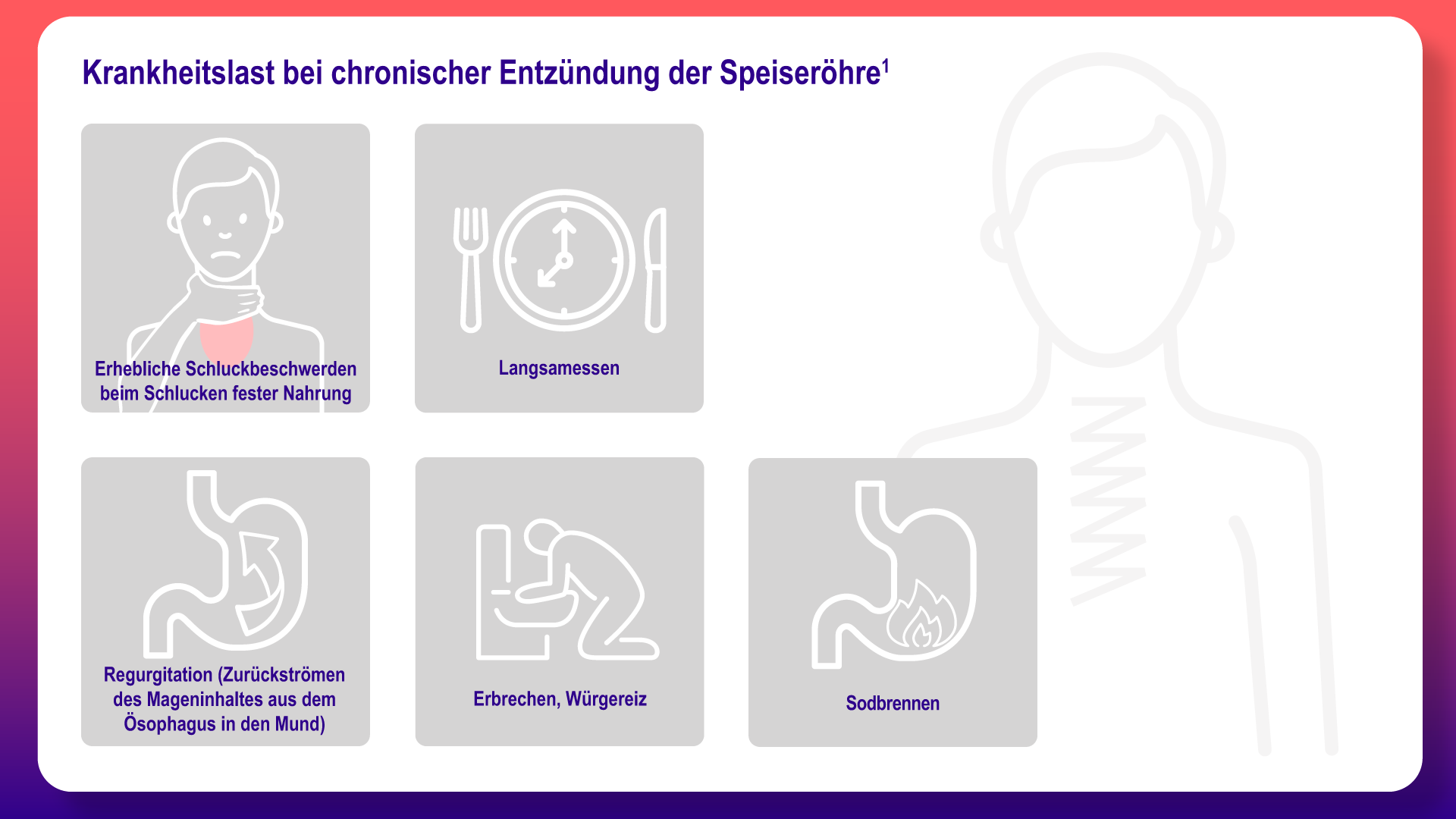 Krankheitslast bei chronischer Entzündung der Speiseröhre$^1$

Erhebliche Schluckbeschwerden beim Schlucken fester Nahrung

Langsamessen

Regurgitation (Zurückströmen des Mageninhaltes aus dem Ösophagus in den Mund)

Erbrechen, Würgereiz

Sodbrennen